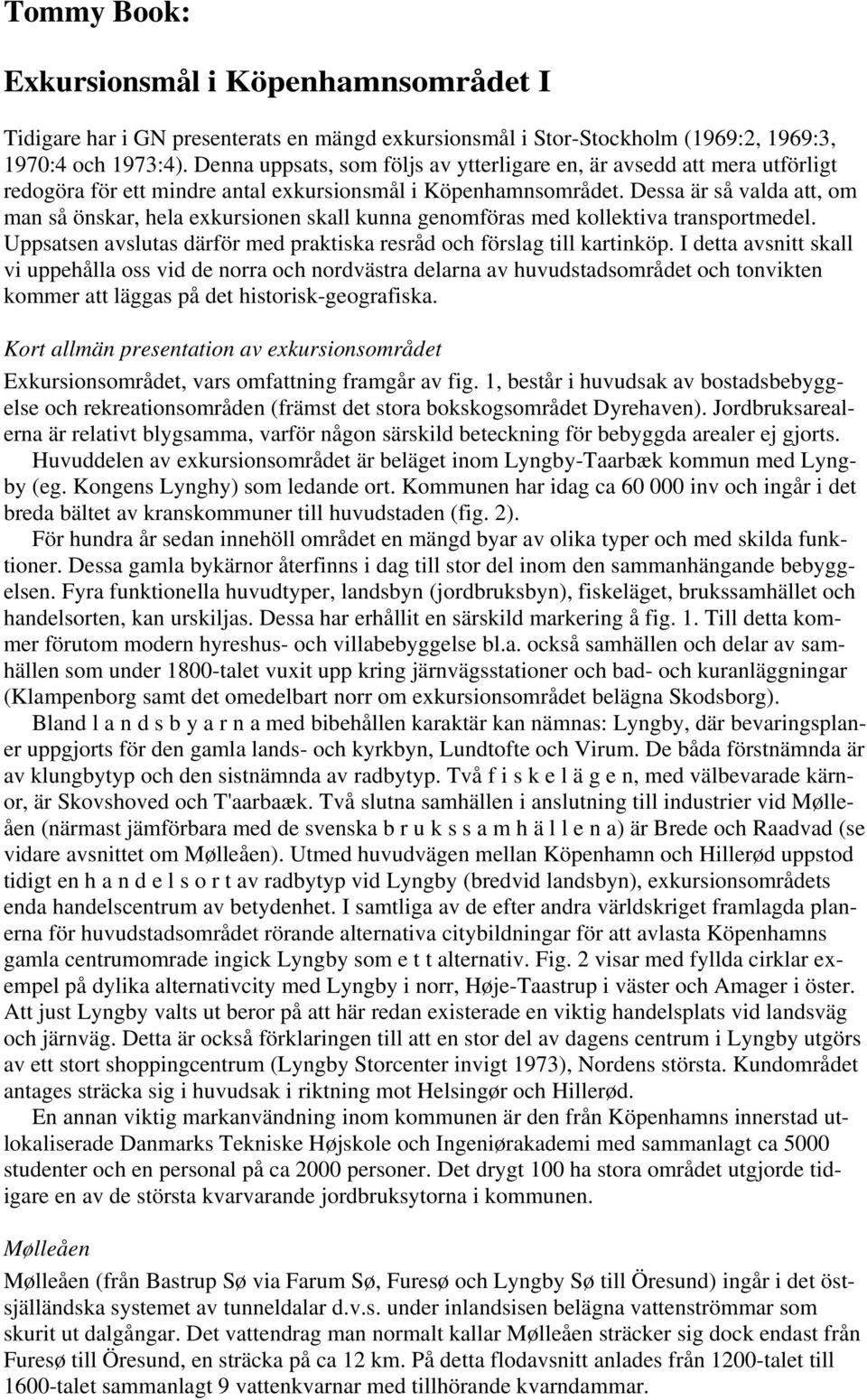 Tommy Book:

Exkursionsmål i Köpenhamnsområdet I

Tidigare har i GN presenterats en mängd exkursionsmål i Stor-Stockholm (1969:2, 1969:3, 1970:4 och 1973:4). Denna uppsats, som följs av ytterligare en, är avsedd att mera utförligt redogöra för ett mindre antal exkursionsmål i Köpenhamnsområdet. Dessa är så valda att, om man så önskar, hela exkursionen skall kunna genomföras med kollektiva transportmedel. Uppsatsen avslutas därför med praktiska resråd och förslag till kartinköp. I detta avsnitt skall vi uppehålla oss vid de norra och nordvästra delarna av huvudstadsområdet och tonvikten kommer att läggas på det historisk-geografiska.

Kort allmän presentation av exkursionsområdet

Exkursionsområdet, vars omfattning framgår av fig. 1, består i huvudsak av bostadsbebyggelse och rekreationsområden (främst det stora bokskogsområdet Dyrehaven). Jordbruksarealerna är relativt blygsamma, varför någon särskild beteckning för bebyggda arealer ej gjorts.
Huvuddelen av exkursionsområdet är beläget inom Lyngby-Taarbæk kommun med Lyngby (eg. Kongens Lynghy) som ledande ort. Kommunen har idag ca 60 000 inv och ingår i det breda bältet av kranskommuner till huvudstaden (fig. 2).
För hundra år sedan innehöll området en mängd byar av olika typer och med skilda funktioner. Dessa gamla bykärnor återfinns i dag till stor del inom den sammanhängande bebyggelsen. Fyra funktionella huvudtyper, landsbyn (jordbruksbyn), fiskeläget, brukssamhället och handelsorten, kan urskiljas. Dessa har erhållit en särskild markering å fig. 1. Till detta kommer förutom modern hyreshus- och villabebyggelse bl.a. också samhällen och delar av samhällen som under 1800-talet vuxit upp kring järnvägsstationer och bad- och kuranläggningar (Klampenborg samt det omedelbart norr om exkursionsområdet belägna Skodsborg).
Bland l a n d s b y a r n a med bibehållen karaktär kan nämnas: Lyngby, där bevaringsplaner uppgjorts för den gamla lands- och kyrkbyn, Lundtofte och Virum. De båda förstnämnda är av klungbytyp och den sistnämnda av radbytyp. Två f i s k e l ä g e n, med välbevarade kärnor, är Skovshoved och T'aarbaæk. Två slutna samhällen i anslutning till industrier vid Mølleåen (närmast jämförbara med de svenska b r u k s s a m h ä l l e n a) är Brede och Raadvad (se vidare avsnittet om Mølleåen). Utmed huvudvägen mellan Köpenhamn och Hillerød uppstod tidigt en h a n d e l s o r t av radbytyp vid Lyngby (bredvid landsbyn), exkursionsområdets enda handelscentrum av betydenhet. I samtliga av de efter andra världskriget framlagda planerna för huvudstadsområdet rörande alternativa citybildningar för att avlasta Köpenhamns gamla centrumomrade ingick Lyngby som e t t alternativ. Fig. 2 visar med fyllda cirklar exempel på dylika alternativcity med Lyngby i norr, Høje-Taastrup i väster och Amager i öster. Att just Lyngby valts ut beror på att här redan existerade en viktig handelsplats vid landsväg och järnväg. Detta är också förklaringen till att en stor del av dagens centrum i Lyngby utgörs av ett stort shoppingcentrum (Lyngby Storcenter invigt 1973), Nordens största. Kundområdet antages sträcka sig i huvudsak i riktning mot Helsingør och Hillerød.
En annan viktig markanvändning inom kommunen är den från Köpenhamns innerstad utlokaliserade Danmarks Tekniske Højskole och Ingeniørakademi med sammanlagt ca 5000 studenter och en personal på ca 2000 personer. Det drygt 100 ha stora området utgjorde tidigare en av de största kvarvarande jordbruksytorna i kommunen.

Mølleåen

Mølleåen (från Bastrup Sø via Farum Sø, Furesø och Lyngby Sø till Öresund) ingår i det östsjälländska systemet av tunneldalar d.v.s. under inlandsisen belägna vattenströmmar som skurit ut dalgångar. Det vattendrag man normalt kallar Mølleåen sträcker sig dock endast från Furesø till Öresund, en sträcka på ca 12 km. På detta flodavsnitt anlades från 1200-talet till 1600-talet sammanlagt 9 vattenkvarnar med tillhörande kvarndammar.